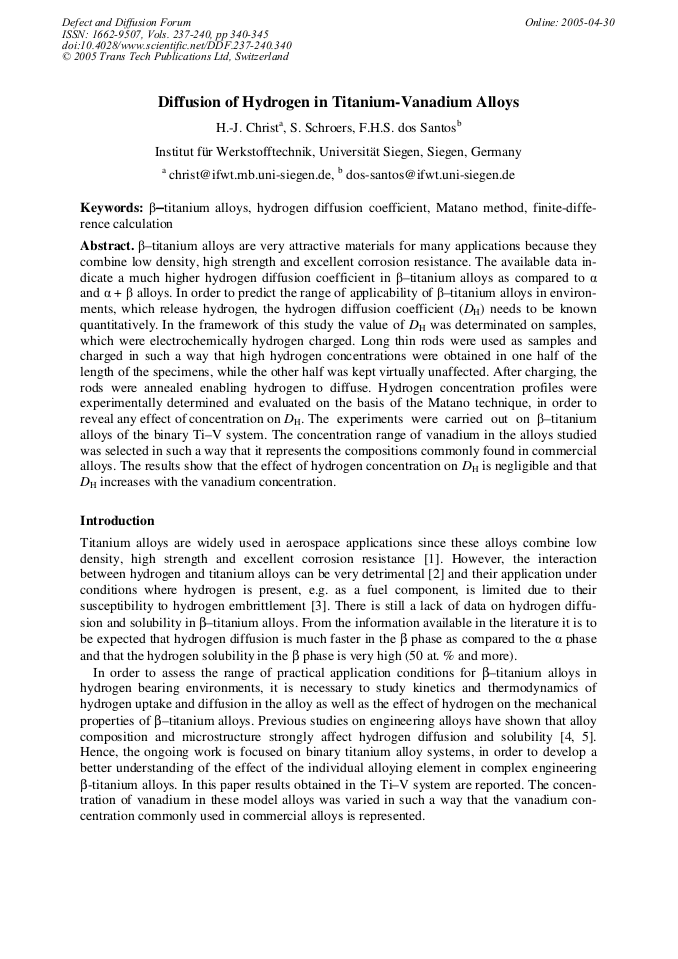 Defect and Diffusion Forum
ISSN: 1662-9507, Vols. 237-240, pp 340-345
doi:10.4028/www.scientific.net/DDF.237-240.340
© 2005 Trans Tech Publications Ltd, Switzerland

Online: 2005-04-30

Diffusion of Hydrogen in Titanium-Vanadium Alloys

H.-J. Christ$^a$, S. Schroers, F.H.S. dos Santos$^b$

Institut für Werkstofftechnik, Universität Siegen, Siegen, Germany

$^a$ christ@ifwt.mb.uni-siegen.de, $^b$ dos-santos@ifwt.uni-siegen.de

Keywords: β–titanium alloys, hydrogen diffusion coefficient, Matano method, finite-difference calculation

Abstract. β–titanium alloys are very attractive materials for many applications because they combine low density, high strength and excellent corrosion resistance. The available data indicate a much higher hydrogen diffusion coefficient in β–titanium alloys as compared to α and α + β alloys. In order to predict the range of applicability of β–titanium alloys in environments, which release hydrogen, the hydrogen diffusion coefficient ($D_H$) needs to be known quantitatively. In the framework of this study the value of $D_H$ was determinated on samples, which were electrochemically hydrogen charged. Long thin rods were used as samples and charged in such a way that high hydrogen concentrations were obtained in one half of the length of the specimens, while the other half was kept virtually unaffected. After charging, the rods were annealed enabling hydrogen to diffuse. Hydrogen concentration profiles were experimentally determined and evaluated on the basis of the Matano technique, in order to reveal any effect of concentration on $D_H$. The experiments were carried out on β–titanium alloys of the binary Ti–V system. The concentration range of vanadium in the alloys studied was selected in such a way that it represents the compositions commonly found in commercial alloys. The results show that the effect of hydrogen concentration on $D_H$ is negligible and that $D_H$ increases with the vanadium concentration.

Introduction

Titanium alloys are widely used in aerospace applications since these alloys combine low density, high strength and excellent corrosion resistance [1]. However, the interaction between hydrogen and titanium alloys can be very detrimental [2] and their application under conditions where hydrogen is present, e.g. as a fuel component, is limited due to their susceptibility to hydrogen embrittlement [3]. There is still a lack of data on hydrogen diffusion and solubility in β–titanium alloys. From the information available in the literature it is to be expected that hydrogen diffusion is much faster in the β phase as compared to the α phase and that the hydrogen solubility in the β phase is very high (50 at. % and more).

In order to assess the range of practical application conditions for β–titanium alloys in hydrogen bearing environments, it is necessary to study kinetics and thermodynamics of hydrogen uptake and diffusion in the alloy as well as the effect of hydrogen on the mechanical properties of β–titanium alloys. Previous studies on engineering alloys have shown that alloy composition and microstructure strongly affect hydrogen diffusion and solubility [4, 5]. Hence, the ongoing work is focused on binary titanium alloy systems, in order to develop a better understanding of the effect of the individual alloying element in complex engineering β-titanium alloys. In this paper results obtained in the Ti–V system are reported. The concentration of vanadium in these model alloys was varied in such a way that the vanadium concentration commonly used in commercial alloys is represented.